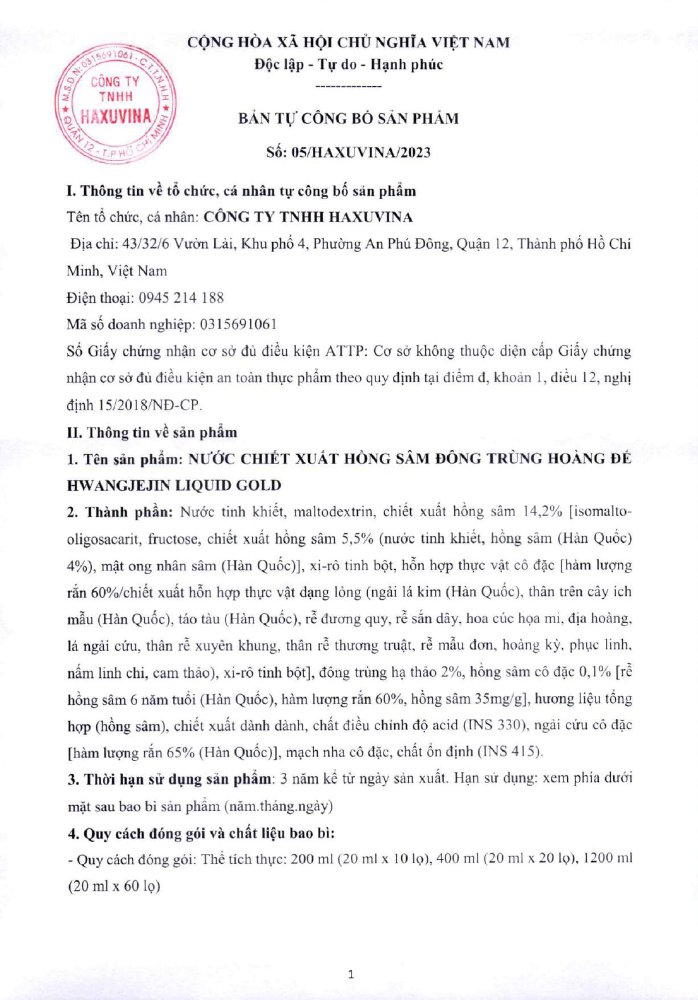 M.S.D.N: 0315691061 - C.T.T.N.H.H
CÔNG TY TNHH HAXUVINA
QUẬN 12 - T.P HỒ CHÍ MINH

CỘNG HÒA XÃ HỘI CHỦ NGHĨA VIỆT NAM
Độc lập - Tự do - Hạnh phúc
-------------

BẢN TỰ CÔNG BỐ SẢN PHẨM
Số: 05/HAXUVINA/2023

I. Thông tin về tổ chức, cá nhân tự công bố sản phẩm
Tên tổ chức, cá nhân: CÔNG TY TNHH HAXUVINA
Địa chỉ: 43/32/6 Vườn Lài, Khu phố 4, Phường An Phú Đông, Quận 12, Thành phố Hồ Chí Minh, Việt Nam
Điện thoại: 0945 214 188
Mã số doanh nghiệp: 0315691061
Số Giấy chứng nhận cơ sở đủ điều kiện ATTP: Cơ sở không thuộc diện cấp Giấy chứng nhận cơ sở đủ điều kiện an toàn thực phẩm theo quy định tại điểm d, khoản 1, điều 12, nghị định 15/2018/NĐ-CP.
II. Thông tin về sản phẩm
1. Tên sản phẩm: NƯỚC CHIẾT XUẤT HỒNG SÂM ĐÔNG TRÙNG HOÀNG ĐẾ HWANGJEJIN LIQUID GOLD
2. Thành phần: Nước tinh khiết, maltodextrin, chiết xuất hồng sâm 14,2% [isomalto-oligosacarit, fructose, chiết xuất hồng sâm 5,5% (nước tinh khiết, hồng sâm (Hàn Quốc) 4%), mật ong nhân sâm (Hàn Quốc)], xi-rô tinh bột, hỗn hợp thực vật cô đặc [hàm lượng rắn 60%/chiết xuất hỗn hợp thực vật dạng lỏng (ngải lá kim (Hàn Quốc), thân trên cây ích mẫu (Hàn Quốc), táo tàu (Hàn Quốc), rễ đương quy, rễ sắn dây, hoa cúc họa mi, địa hoàng, lá ngải cứu, thân rễ xuyên khung, thân rễ thương truật, rễ mẫu đơn, hoàng kỳ, phục linh, nấm linh chi, cam thảo), xi-rô tinh bột], đông trùng hạ thảo 2%, hồng sâm cô đặc 0,1% [rễ hồng sâm 6 năm tuổi (Hàn Quốc), hàm lượng rắn 60%, hồng sâm 35mg/g], hương liệu tổng hợp (hồng sâm), chiết xuất dành dành, chất điều chỉnh độ acid (INS 330), ngải cứu cô đặc [hàm lượng rắn 65% (Hàn Quốc)], mạch nha cô đặc, chất ổn định (INS 415).
3. Thời hạn sử dụng sản phẩm: 3 năm kể từ ngày sản xuất. Hạn sử dụng: xem phía dưới mặt sau bao bì sản phẩm (năm.tháng.ngày)
4. Quy cách đóng gói và chất liệu bao bì:
- Quy cách đóng gói: Thể tích thực: 200 ml (20 ml x 10 lọ), 400 ml (20 ml x 20 lọ), 1200 ml (20 ml x 60 lọ)

1